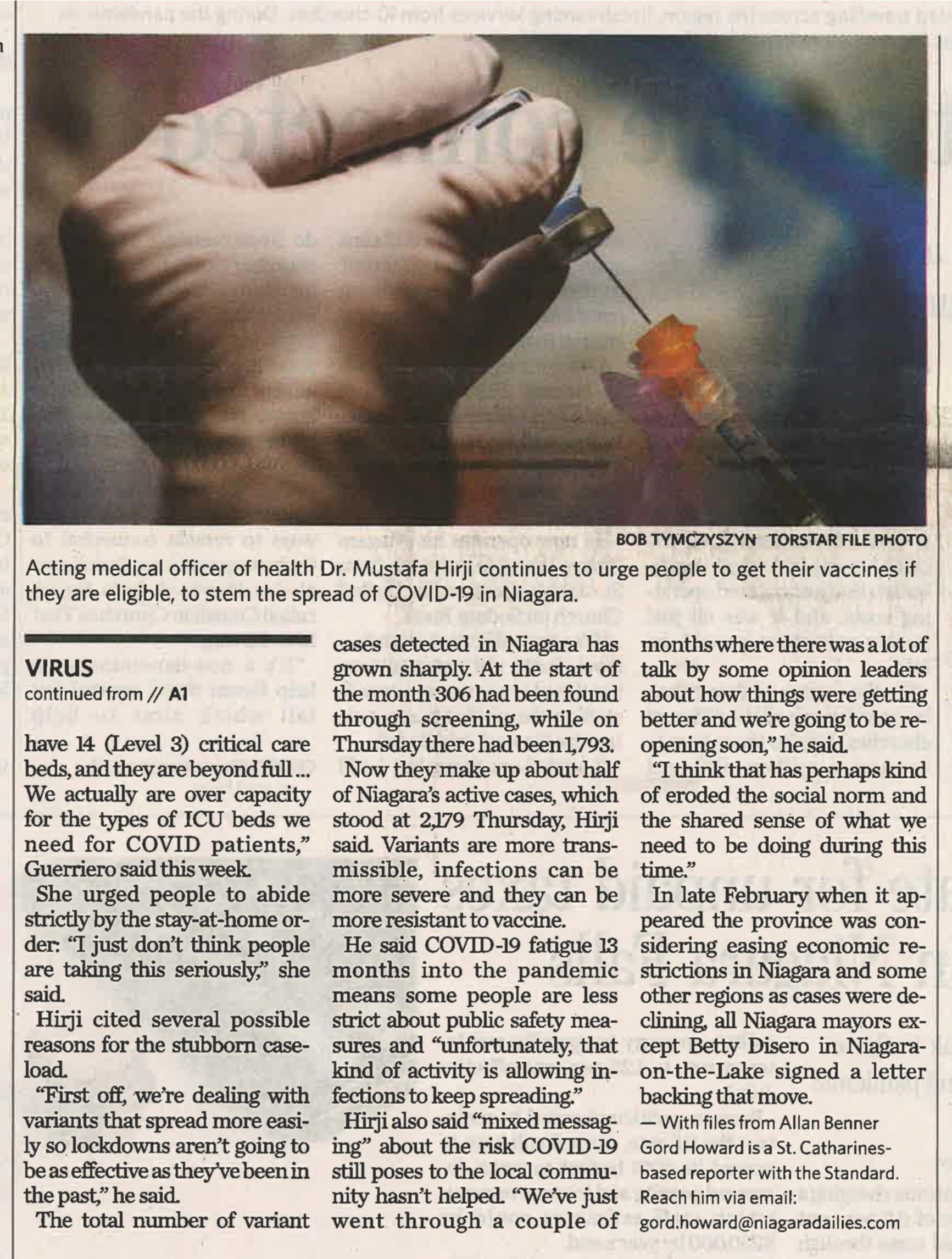 BOB TYMCZYSZYN TORSTAR FILE PHOTO

Acting medical officer of health Dr. Mustafa Hirji continues to urge people to get their vaccines if they are eligible, to stem the spread of COVID-19 in Niagara.

VIRUS
continued from // A1

have 14 (Level 3) critical care beds, and they are beyond full ... We actually are over capacity for the types of ICU beds we need for COVID patients," Guerriero said this week.

She urged people to abide strictly by the stay-at-home order: "I just don't think people are taking this seriously," she said.

Hirji cited several possible reasons for the stubborn caseload.

"First off, we're dealing with variants that spread more easily so lockdowns aren't going to be as effective as they've been in the past," he said.

The total number of variant cases detected in Niagara has grown sharply. At the start of the month 306 had been found through screening, while on Thursday there had been 1,793.

Now they make up about half of Niagara's active cases, which stood at 2,179 Thursday, Hirji said. Variants are more transmissible, infections can be more severe and they can be more resistant to vaccine.

He said COVID-19 fatigue 13 months into the pandemic means some people are less strict about public safety measures and "unfortunately, that kind of activity is allowing infections to keep spreading."

Hirji also said "mixed messaging" about the risk COVID-19 still poses to the local community hasn't helped. "We've just went through a couple of months where there was a lot of talk by some opinion leaders about how things were getting better and we're going to be reopening soon," he said.

"I think that has perhaps kind of eroded the social norm and the shared sense of what we need to be doing during this time."

In late February when it appeared the province was considering easing economic restrictions in Niagara and some other regions as cases were declining, all Niagara mayors except Betty Disero in Niagara-on-the-Lake signed a letter backing that move.

— With files from Allan Benner

Gord Howard is a St. Catharines-based reporter with the Standard. Reach him via email: gord.howard@niagaradailies.com